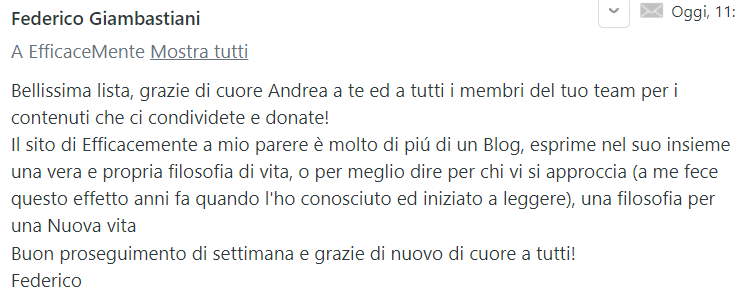 Federico Giambastiani

Oggi, 11:

A EfficaceMente Mostra tutti

Bellissima lista, grazie di cuore Andrea a te ed a tutti i membri del tuo team per i contenuti che ci condividete e donate!
Il sito di Efficacemente a mio parere è molto di piú di un Blog, esprime nel suo insieme una vera e propria filosofia di vita, o per meglio dire per chi vi si approccia (a me fece questo effetto anni fa quando l'ho conosciuto ed iniziato a leggere), una filosofia per una Nuova vita
Buon proseguimento di settimana e grazie di nuovo di cuore a tutti!
Federico